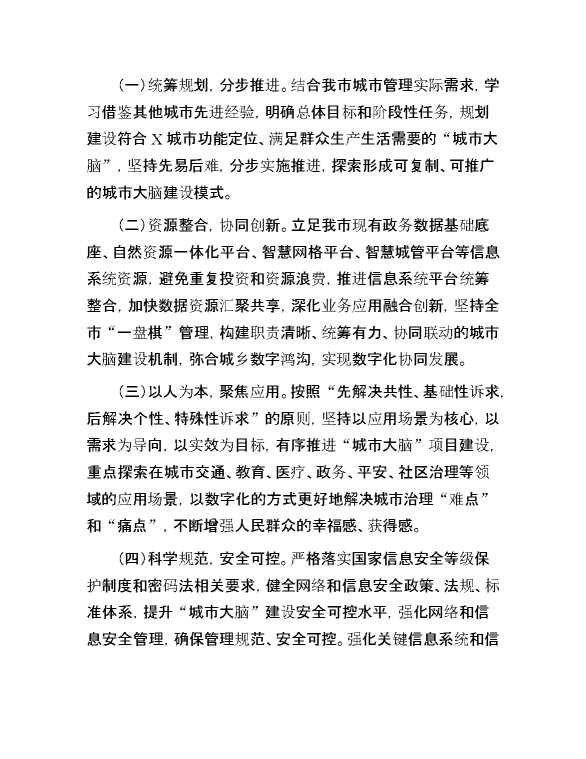 （一）统筹规划，分步推进。结合我市城市管理实际需求，学习借鉴其他城市先进经验，明确总体目标和阶段性任务，规划建设符合 X 城市功能定位、满足群众生产生活需要的“城市大脑”，坚持先易后难，分步实施推进，探索形成可复制、可推广的城市大脑建设模式。

（二）资源整合，协同创新。立足我市现有政务数据基础底座、自然资源一体化平台、智慧网格平台、智慧城管平台等信息系统资源，避免重复投资和资源浪费，推进信息系统平台统筹整合，加快数据资源汇聚共享，深化业务应用融合创新，坚持全市“一盘棋”管理，构建职责清晰、统筹有力、协同联动的城市大脑建设机制，弥合城乡数字鸿沟，实现数字化协同发展。

（三）以人为本，聚焦应用。按照“先解决共性、基础性诉求，后解决个性、特殊性诉求”的原则，坚持以应用场景为核心，以需求为导向，以实效为目标，有序推进“城市大脑”项目建设，重点探索在城市交通、教育、医疗、政务、平安、社区治理等领域的应用场景，以数字化的方式更好地解决城市治理“难点”和“痛点”，不断增强人民群众的幸福感、获得感。

（四）科学规范，安全可控。严格落实国家信息安全等级保护制度和密码法相关要求，健全网络和信息安全政策、法规、标准体系，提升“城市大脑”建设安全可控水平，强化网络和信息安全管理，确保管理规范、安全可控。强化关键信息系统和信